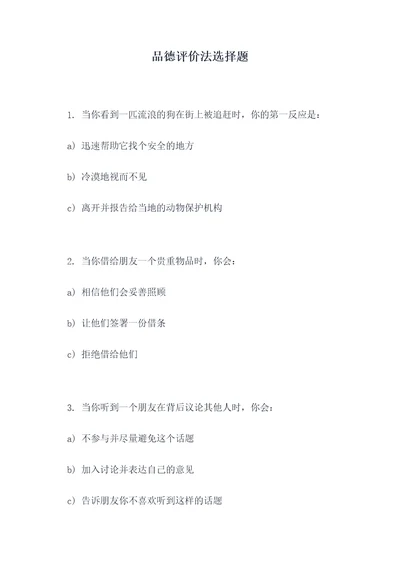 品德评价法选择题

1. 当你看到一匹流浪的狗在街上被追赶时，你的第一反应是：

a）迅速帮助它找个安全的地方

b）冷漠地视而不见

c）离开并报告给当地的动物保护机构

2. 当你借给朋友一个贵重物品时，你会：

a）相信他们会妥善照顾

b）让他们签署一份借条

c）拒绝借给他们

3. 当你听到一个朋友在背后议论其他人时，你会：

a）不参与并尽量避免这个话题

b）加入讨论并表达自己的意见

c）告诉朋友你不喜欢听到这样的话题